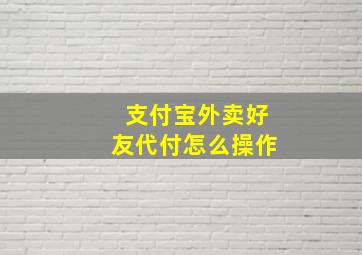 支付宝外卖好友代付怎么操作